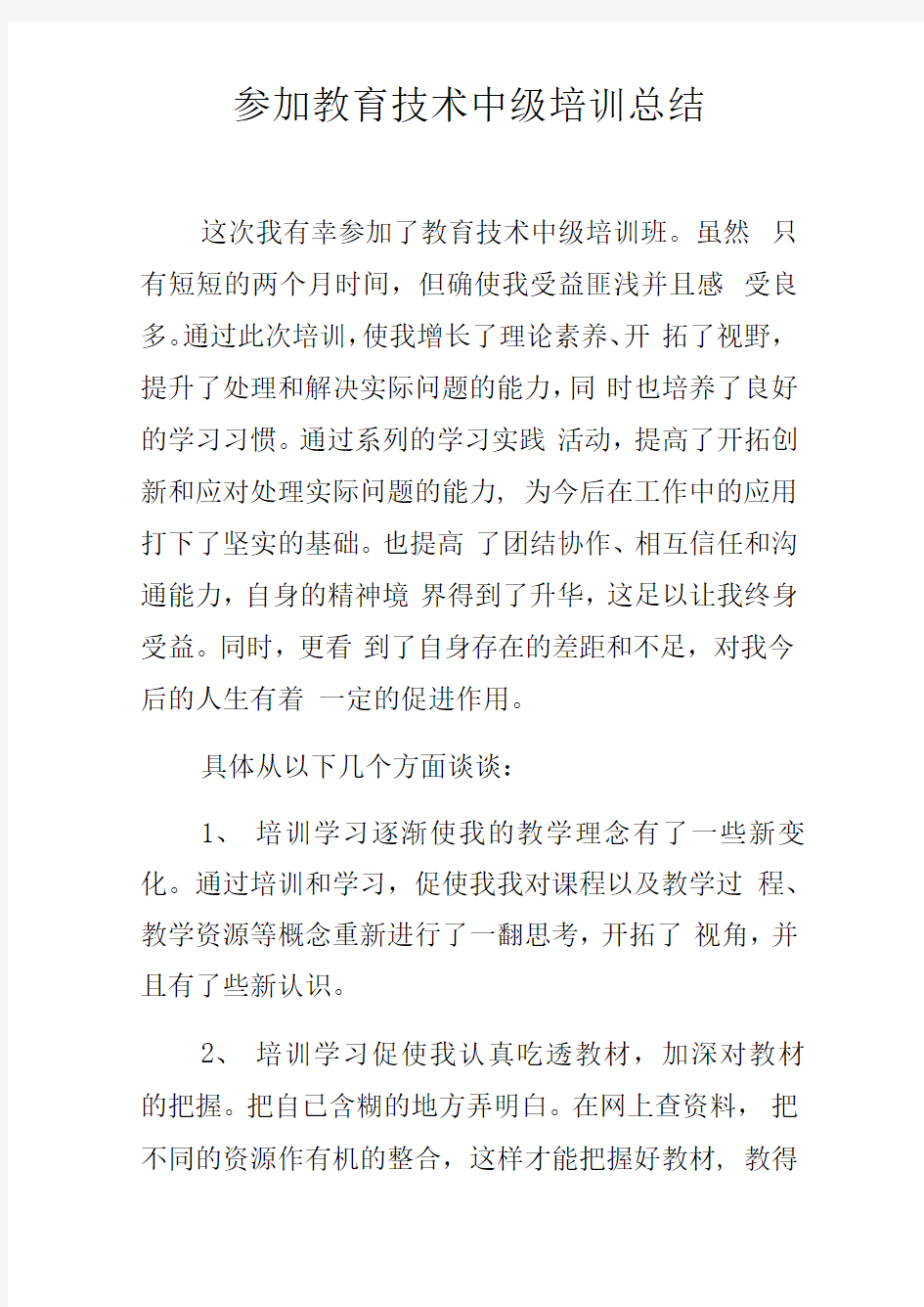 参加教育技术中级培训总结

这次我有幸参加了教育技术中级培训班。虽然 只有短短的两个月时间，但确使我受益匪浅并且感 受良多。通过此次培训，使我增长了理论素养、开 拓了视野，提升了处理和解决实际问题的能力，同 时也培养了良好的学习习惯。通过系列的学习实践 活动，提高了开拓创新和应对处理实际问题的能力, 为今后在工作中的应用打下了坚实的基础。也提高 了团结协作、相互信任和沟通能力，自身的精神境 界得到了升华，这足以让我终身受益。同时，更看 到了自身存在的差距和不足，对我今后的人生有着 一定的促进作用。

具体从以下几个方面谈谈：

1、 培训学习逐渐使我的教学理念有了一些新变化。通过培训和学习，促使我我对课程以及教学过 程、教学资源等概念重新进行了一翻思考，开拓了 视角，并且有了些新认识。

2、 培训学习促使我认真吃透教材，加深对教材的把握。把自已含糊的地方弄明白。在网上查资料， 把不同的资源作有机的整合，这样才能把握好教材, 教得